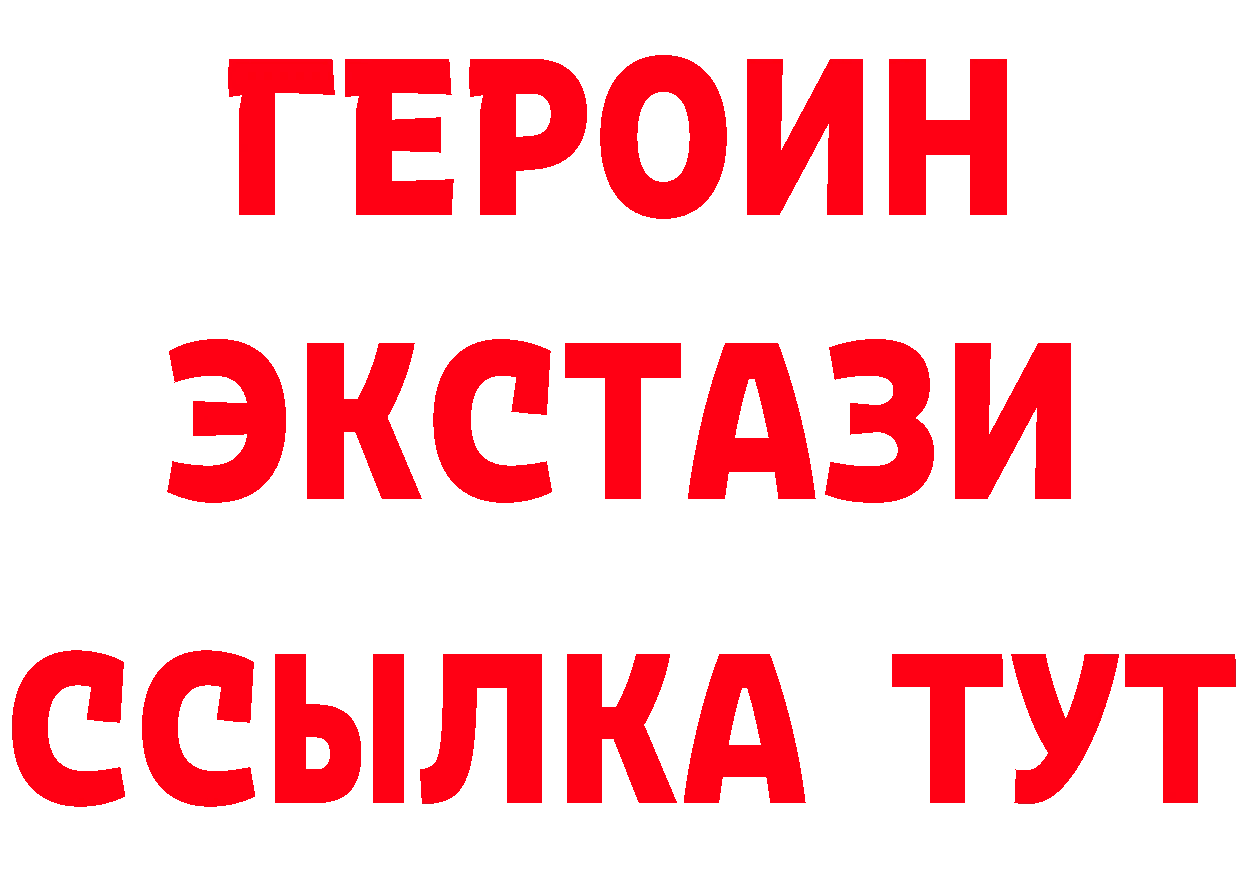 ГЕРОИН
ЭКСТАЗИ
ССЫЛКА ТУТ